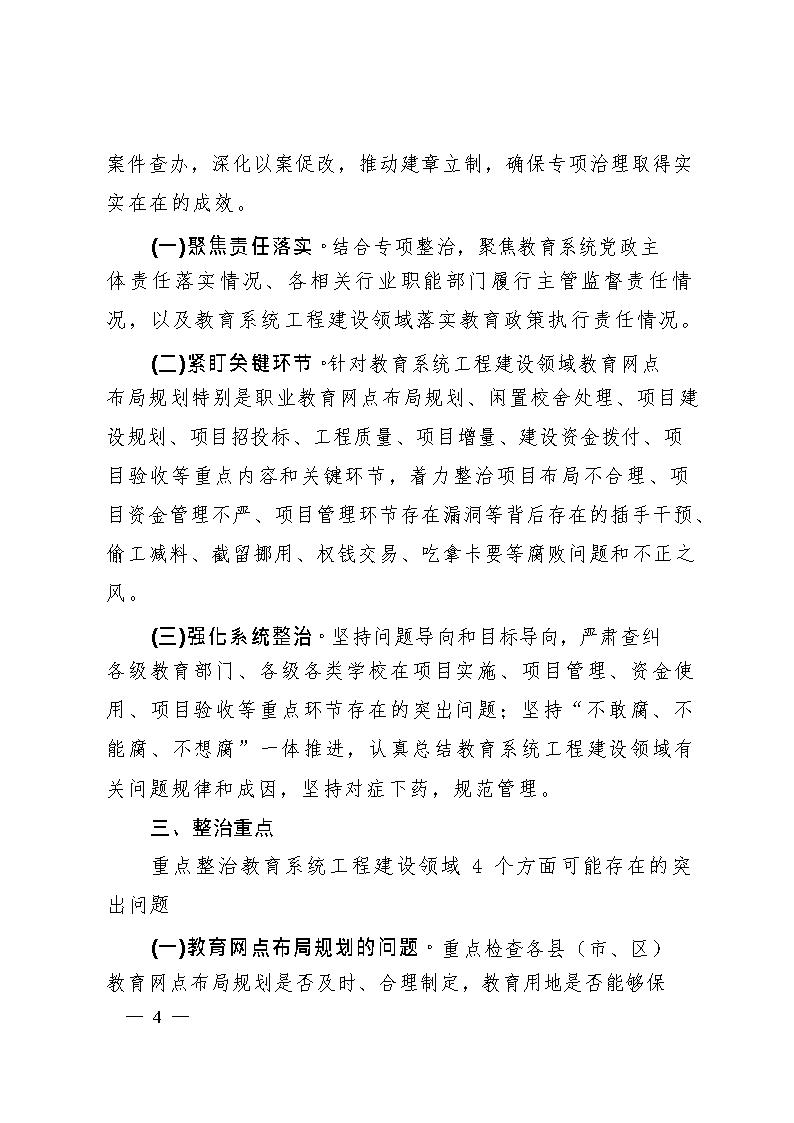 案件查办，深化以案促改，推动建章立制，确保专项治理取得实实在在的成效。

(一)聚焦责任落实。结合专项整治，聚焦教育系统党政主体责任落实情况、各相关行业职能部门履行主管监督责任情况，以及教育系统工程建设领域落实教育政策执行责任情况。

(二)紧盯关键环节。针对教育系统工程建设领域教育网点布局规划特别是职业教育网点布局规划、闲置校舍处理、项目建设规划、项目招投标、工程质量、项目增量、建设资金拨付、项目验收等重点内容和关键环节，着力整治项目布局不合理、项目资金管理不严、项目管理环节存在漏洞等背后存在的插手干预、偷工减料、截留挪用、权钱交易、吃拿卡要等腐败问题和不正之风。

(三)强化系统整治。坚持问题导向和目标导向，严肃查纠各级教育部门、各级各类学校在项目实施、项目管理、资金使用、项目验收等重点环节存在的突出问题；坚持“不敢腐、不能腐、不想腐”一体推进，认真总结教育系统工程建设领域有关问题规律和成因，坚持对症下药，规范管理。

三、整治重点

重点整治教育系统工程建设领域 4 个方面可能存在的突出问题

(一)教育网点布局规划的问题。重点检查各县（市、区）教育网点布局规划是否及时、合理制定，教育用地是否能够保

— 4 —